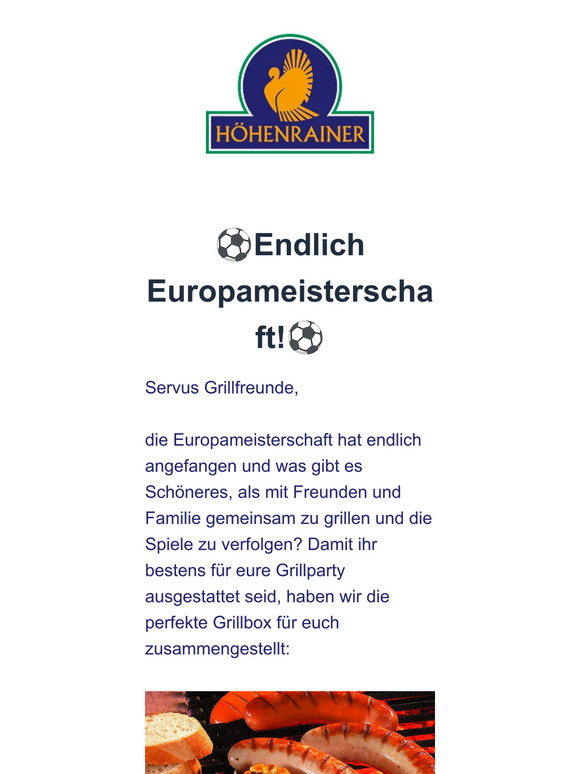 HÖHENRAINER

⚽Endlich Europameisterschaft!⚽

Servus Grillfreunde,

die Europameisterschaft hat endlich angefangen und was gibt es Schöneres, als mit Freunden und Familie gemeinsam zu grillen und die Spiele zu verfolgen? Damit ihr bestens für eure Grillparty ausgestattet seid, haben wir die perfekte Grillbox für euch zusammengestellt: